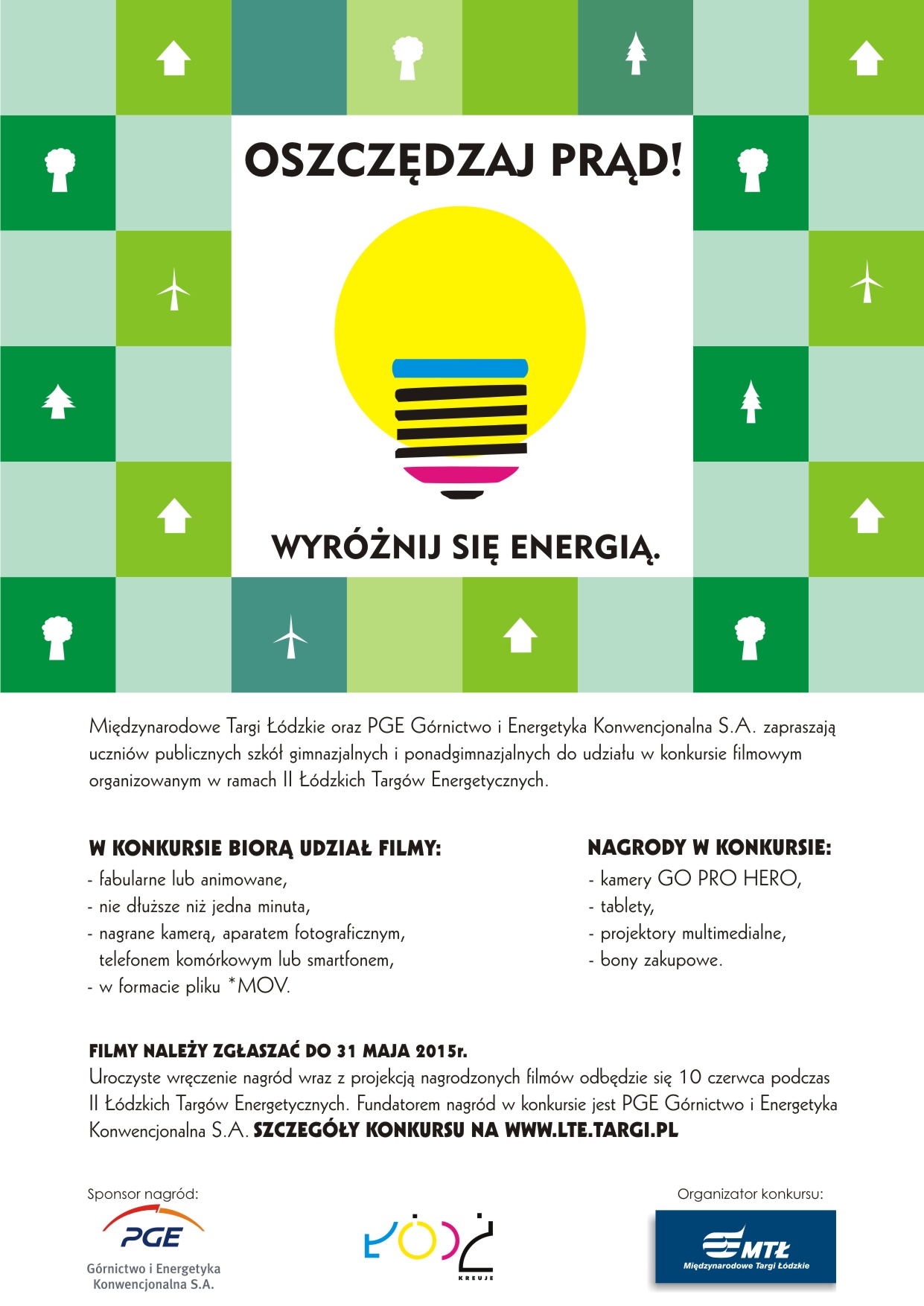 OSZCZĘDZAJ PRĄD!

WYRÓŻNIJ SIĘ ENERGIĄ.

Międzynarodowe Targi Łódzkie oraz PGE Górnictwo i Energetyka Konwencjonalna S.A. zapraszają uczniów publicznych szkół gimnazjalnych i ponadgimnazjalnych do udziału w konkursie filmowym organizowanym w ramach II Łódzkich Targów Energetycznych.

W KONKURSIE BIORĄ UDZIAŁ FILMY:
- fabularne lub animowane,
- nie dłuższe niż jedna minuta,
- nagrane kamerą, aparatem fotograficznym, telefonem komórkowym lub smartfonem,
- w formacie pliku *MOV.

NAGRODY W KONKURSIE:
- kamery GO PRO HERO,
- tablety,
- projektory multimedialne,
- bony zakupowe.

FILMY NALEŻY ZGŁASZAĆ DO 31 MAJA 2015r.
Uroczyste wręczenie nagród wraz z projekcją nagrodzonych filmów odbędzie się 10 czerwca podczas II Łódzkich Targów Energetycznych. Fundatorem nagród w konkursie jest PGE Górnictwo i Energetyka Konwencjonalna S.A. SZCZEGÓŁY KONKURSU NA WWW.LTE.TARGI.PL

Sponsor nagród:
PGE
Górnictwo i Energetyka Konwencjonalna S.A.

ŁÓDŹ
KREUJE

Organizator konkursu:
MTŁ
Międzynarodowe Targi Łódzkie